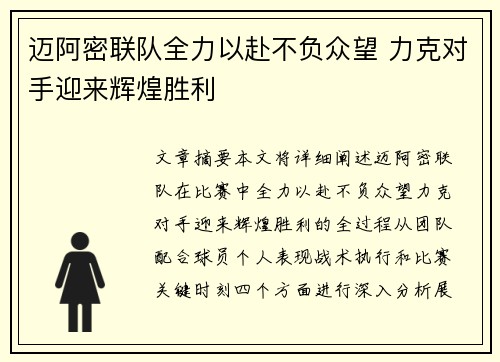 迈阿密联队全力以赴不负众望 力克对手迎来辉煌胜利

文章摘要本文将详细阐述迈阿密联队在比赛中全力以赴不负众望力克对手迎来辉煌胜利的全过程从团队配合球员个人表现战术执行和比赛关键时刻四个方面进行深入分析展